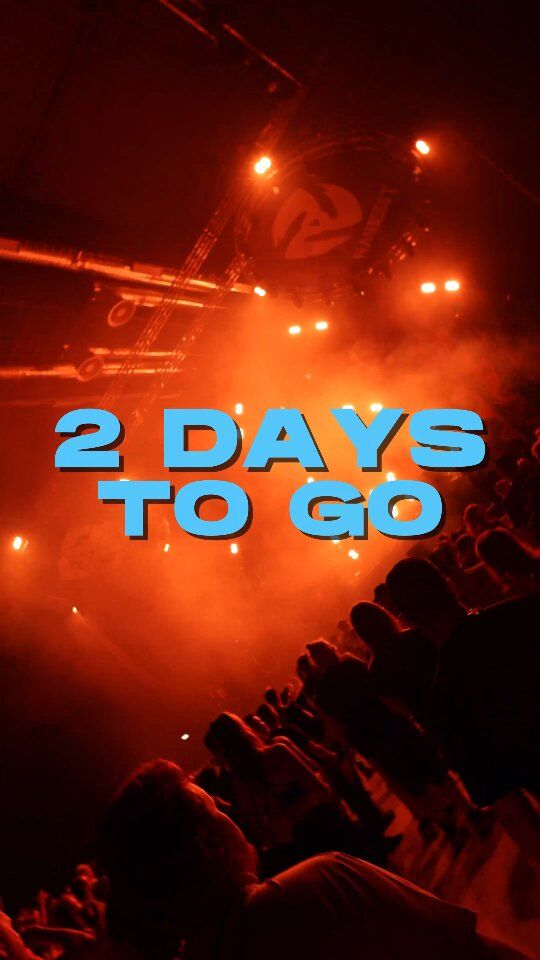 2 DAYS TO GO